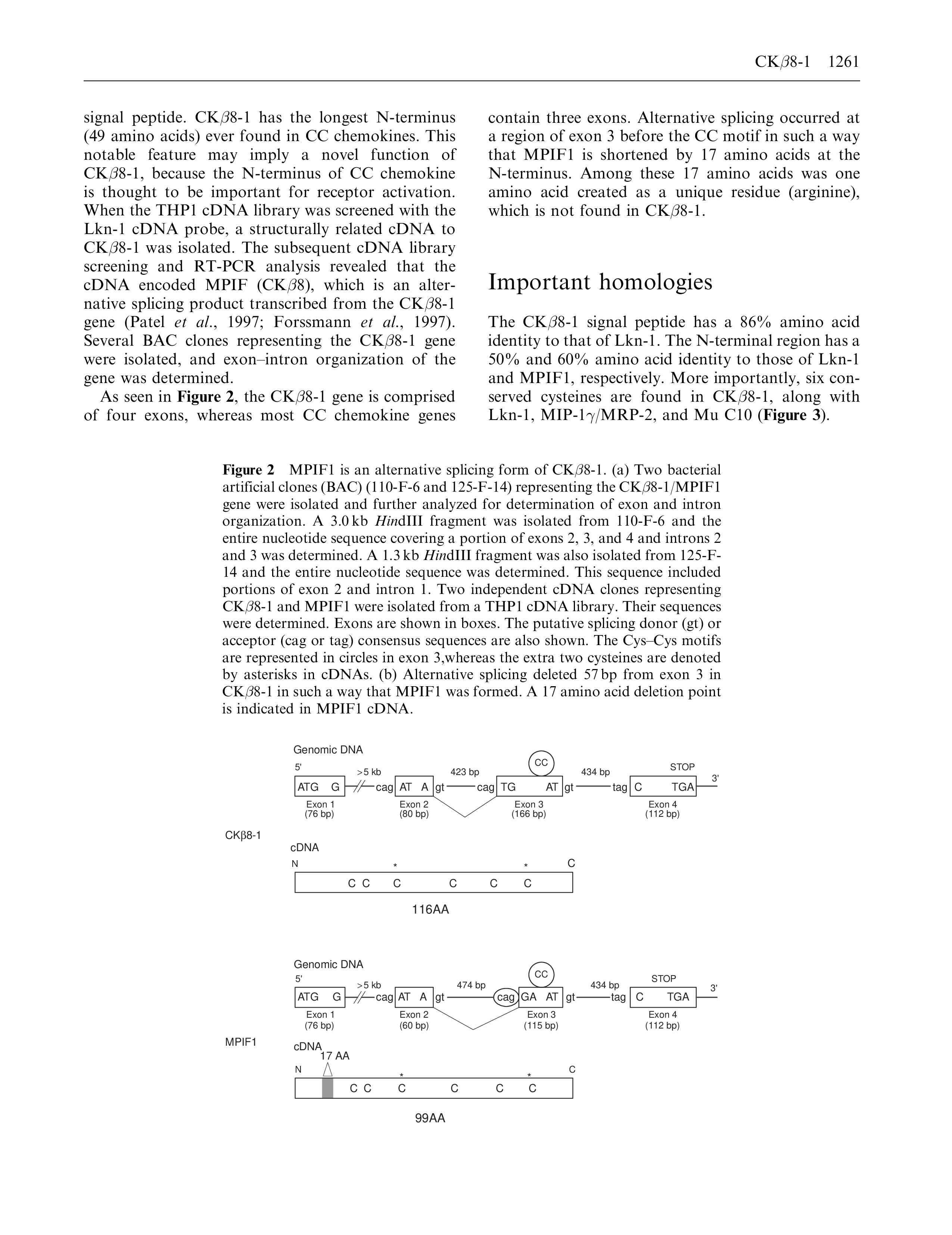 CK$\beta$8-1 1261

signal peptide. CK$\beta$8-1 has the longest N-terminus (49 amino acids) ever found in CC chemokines. This notable feature may imply a novel function of CK$\beta$8-1, because the N-terminus of CC chemokine is thought to be important for receptor activation. When the THP1 cDNA library was screened with the Lkn-1 cDNA probe, a structurally related cDNA to CK$\beta$8-1 was isolated. The subsequent cDNA library screening and RT-PCR analysis revealed that the cDNA encoded MPIF (CK$\beta$8), which is an alternative splicing product transcribed from the CK$\beta$8-1 gene (Patel et al., 1997; Forssmann et al., 1997). Several BAC clones representing the CK$\beta$8-1 gene were isolated, and exon–intron organization of the gene was determined.

As seen in Figure 2, the CK$\beta$8-1 gene is comprised of four exons, whereas most CC chemokine genes contain three exons. Alternative splicing occurred at a region of exon 3 before the CC motif in such a way that MPIF1 is shortened by 17 amino acids at the N-terminus. Among these 17 amino acids was one amino acid created as a unique residue (arginine), which is not found in CK$\beta$8-1.

Important homologies

The CK$\beta$8-1 signal peptide has a 86% amino acid identity to that of Lkn-1. The N-terminal region has a 50% and 60% amino acid identity to those of Lkn-1 and MPIF1, respectively. More importantly, six conserved cysteines are found in CK$\beta$8-1, along with Lkn-1, MIP-1$\gamma$/MRP-2, and Mu C10 (Figure 3).

Figure 2 MPIF1 is an alternative splicing form of CK$\beta$8-1. (a) Two bacterial artificial clones (BAC) (110-F-6 and 125-F-14) representing the CK$\beta$8-1/MPIF1 gene were isolated and further analyzed for determination of exon and intron organization. A 3.0 kb HindIII fragment was isolated from 110-F-6 and the entire nucleotide sequence covering a portion of exons 2, 3, and 4 and introns 2 and 3 was determined. A 1.3 kb HindIII fragment was also isolated from 125-F-14 and the entire nucleotide sequence was determined. This sequence included portions of exon 2 and intron 1. Two independent cDNA clones representing CK$\beta$8-1 and MPIF1 were isolated from a THP1 cDNA library. Their sequences were determined. Exons are shown in boxes. The putative splicing donor (gt) or acceptor (cag or tag) consensus sequences are also shown. The Cys–Cys motifs are represented in circles in exon 3,whereas the extra two cysteines are denoted by asterisks in cDNAs. (b) Alternative splicing deleted 57 bp from exon 3 in CK$\beta$8-1 in such a way that MPIF1 was formed. A 17 amino acid deletion point is indicated in MPIF1 cDNA.

Genomic DNA
5' >5 kb 423 bp CC 434 bp STOP 3'
ATG G cag AT A gt cag TG AT gt tag C TGA
Exon 1 (76 bp) Exon 2 (80 bp) Exon 3 (166 bp) Exon 4 (112 bp)
CKβ8-1
cDNA
N * * C
C C C C C C
116AA

Genomic DNA
5' >5 kb 474 bp CC 434 bp STOP 3'
ATG G cag AT A gt cag GA AT gt tag C TGA
Exon 1 (76 bp) Exon 2 (60 bp) Exon 3 (115 bp) Exon 4 (112 bp)
MPIF1
cDNA
17 AA
N * * C
C C C C C C
99AA